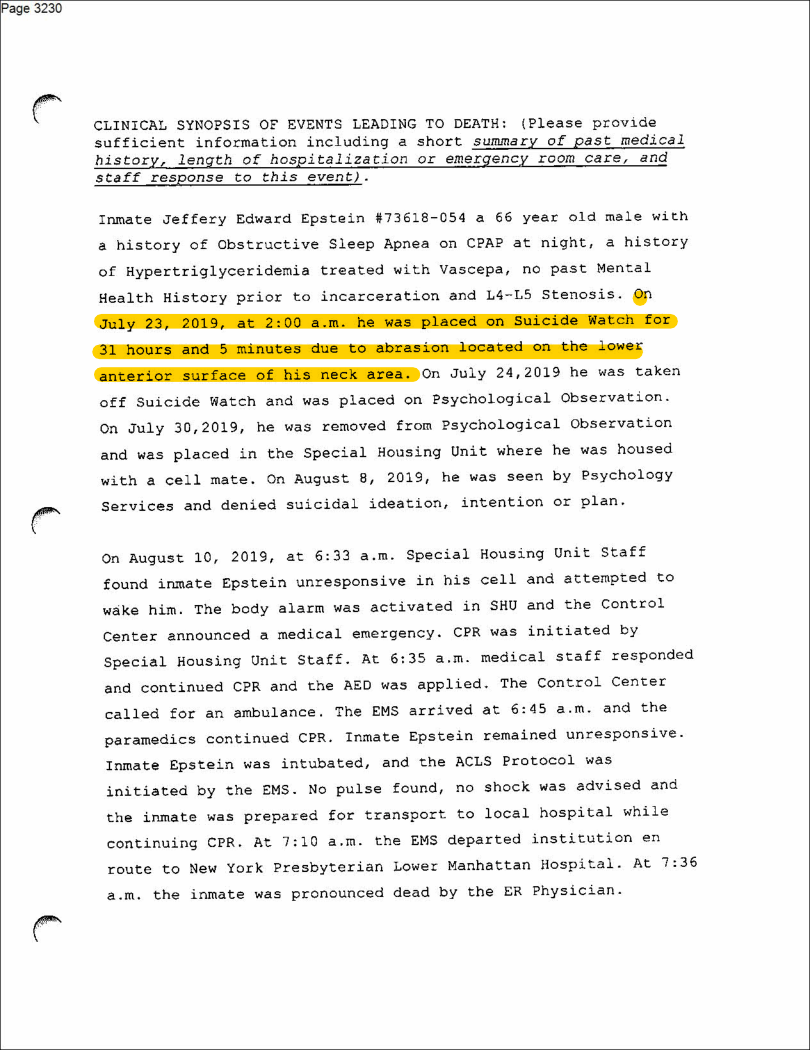 Page 3230

CLINICAL SYNOPSIS OF EVENTS LEADING TO DEATH: (Please provide sufficient information including a short summary of past medical history, length of hospitalization or emergency room care, and staff response to this event).

Inmate Jeffery Edward Epstein #73618-054 a 66 year old male with a history of Obstructive Sleep Apnea on CPAP at night, a history of Hypertriglyceridemia treated with Vascepa, no past Mental Health History prior to incarceration and L4-L5 Stenosis. On July 23, 2019, at 2:00 a.m. he was placed on Suicide Watch for 31 hours and 5 minutes due to abrasion located on the lower anterior surface of his neck area. On July 24,2019 he was taken off Suicide Watch and was placed on Psychological Observation. On July 30,2019, he was removed from Psychological Observation and was placed in the Special Housing Unit where he was housed with a cell mate. On August 8, 2019, he was seen by Psychology Services and denied suicidal ideation, intention or plan.

On August 10, 2019, at 6:33 a.m. Special Housing Unit Staff found inmate Epstein unresponsive in his cell and attempted to wake him. The body alarm was activated in SHU and the Control Center announced a medical emergency. CPR was initiated by Special Housing Unit Staff. At 6:35 a.m. medical staff responded and continued CPR and the AED was applied. The Control Center called for an ambulance. The EMS arrived at 6:45 a.m. and the paramedics continued CPR. Inmate Epstein remained unresponsive. Inmate Epstein was intubated, and the ACLS Protocol was initiated by the EMS. No pulse found, no shock was advised and the inmate was prepared for transport to local hospital while continuing CPR. At 7:10 a.m. the EMS departed institution en route to New York Presbyterian Lower Manhattan Hospital. At 7:36 a.m. the inmate was pronounced dead by the ER Physician.